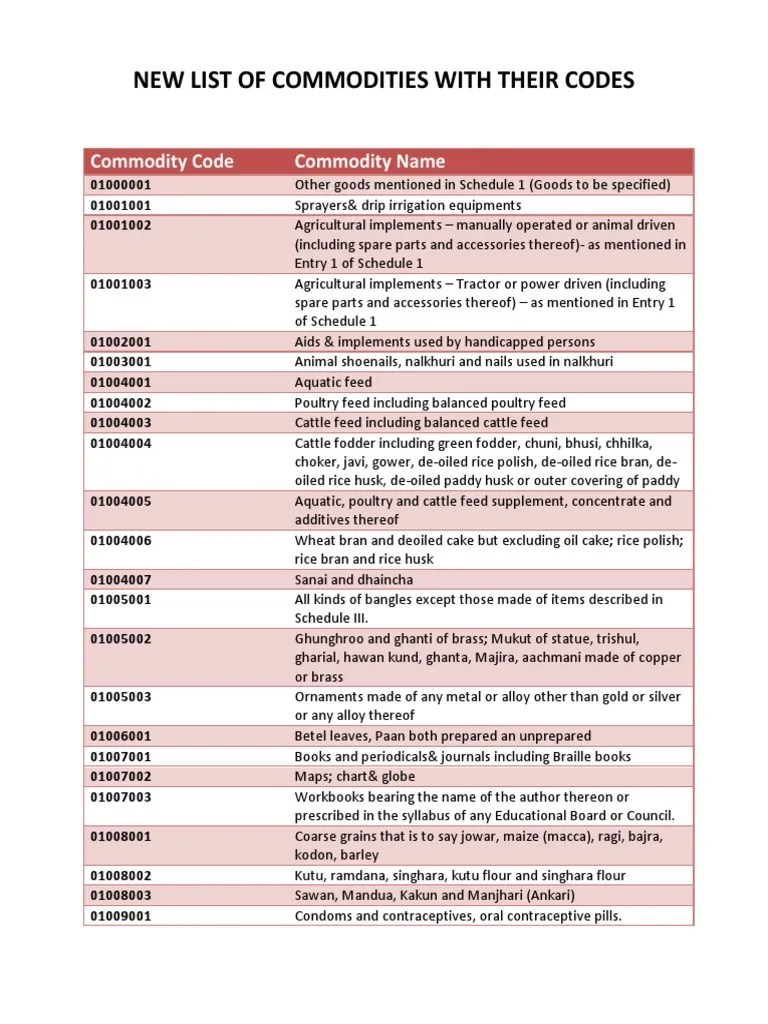 NEW LIST OF COMMODITIES WITH THEIR CODES

| Commodity Code | Commodity Name |
|---|---|
| 01000001 | Other goods mentioned in Schedule 1 (Goods to be specified) |
| 01001001 | Sprayers& drip irrigation equipments |
| 01001002 | Agricultural implements – manually operated or animal driven (including spare parts and accessories thereof)- as mentioned in Entry 1 of Schedule 1 |
| 01001003 | Agricultural implements – Tractor or power driven (including spare parts and accessories thereof) – as mentioned in Entry 1 of Schedule 1 |
| 01002001 | Aids & implements used by handicapped persons |
| 01003001 | Animal shoenails, nalkhuri and nails used in nalkhuri |
| 01004001 | Aquatic feed |
| 01004002 | Poultry feed including balanced poultry feed |
| 01004003 | Cattle feed including balanced cattle feed |
| 01004004 | Cattle fodder including green fodder, chuni, bhusi, chhilka, choker, javi, gower, de-oiled rice polish, de-oiled rice bran, de-oiled rice husk, de-oiled paddy husk or outer covering of paddy |
| 01004005 | Aquatic, poultry and cattle feed supplement, concentrate and additives thereof |
| 01004006 | Wheat bran and deoiled cake but excluding oil cake; rice polish; rice bran and rice husk |
| 01004007 | Sanai and dhaincha |
| 01005001 | All kinds of bangles except those made of items described in Schedule III. |
| 01005002 | Ghunghroo and ghanti of brass; Mukut of statue, trishul, gharial, hawan kund, ghanta, Majira, aachmani made of copper or brass |
| 01005003 | Ornaments made of any metal or alloy other than gold or silver or any alloy thereof |
| 01006001 | Betel leaves, Paan both prepared an unprepared |
| 01007001 | Books and periodicals& journals including Braille books |
| 01007002 | Maps; chart& globe |
| 01007003 | Workbooks bearing the name of the author thereon or prescribed in the syllabus of any Educational Board or Council. |
| 01008001 | Coarse grains that is to say jowar, maize (macca), ragi, bajra, kodon, barley |
| 01008002 | Kutu, ramdana, singhara, kutu flour and singhara flour |
| 01008003 | Sawan, Mandua, Kakun and Manjhari (Ankari) |
| 01009001 | Condoms and contraceptives, oral contraceptive pills. |